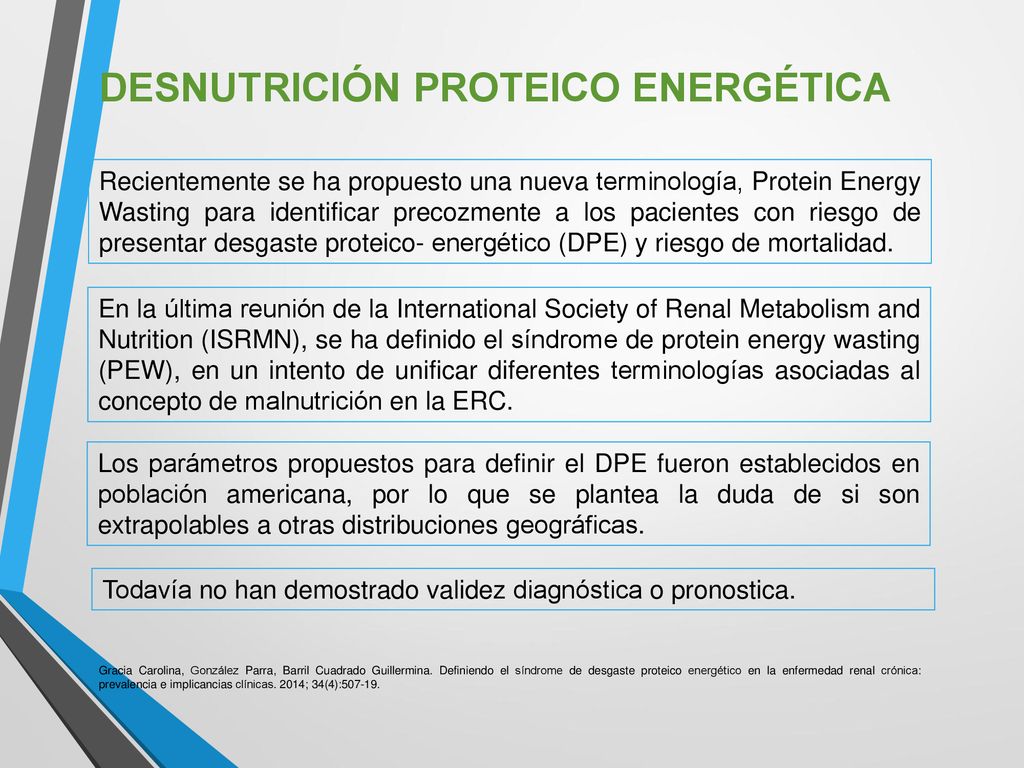 DESNUTRICIÓN PROTEICO ENERGÉTICA

Recientemente se ha propuesto una nueva terminología, Protein Energy Wasting para identificar precozmente a los pacientes con riesgo de presentar desgaste proteico- energético (DPE) y riesgo de mortalidad.

En la última reunión de la International Society of Renal Metabolism and Nutrition (ISRMN), se ha definido el síndrome de protein energy wasting (PEW), en un intento de unificar diferentes terminologías asociadas al concepto de malnutrición en la ERC.

Los parámetros propuestos para definir el DPE fueron establecidos en población americana, por lo que se plantea la duda de si son extrapolables a otras distribuciones geográficas.

Todavía no han demostrado validez diagnóstica o pronostica.

Gracia Carolina, González Parra, Barril Cuadrado Guillermina. Definiendo el síndrome de desgaste proteico energético en la enfermedad renal crónica: prevalencia e implicancias clínicas. 2014; 34(4):507-19.